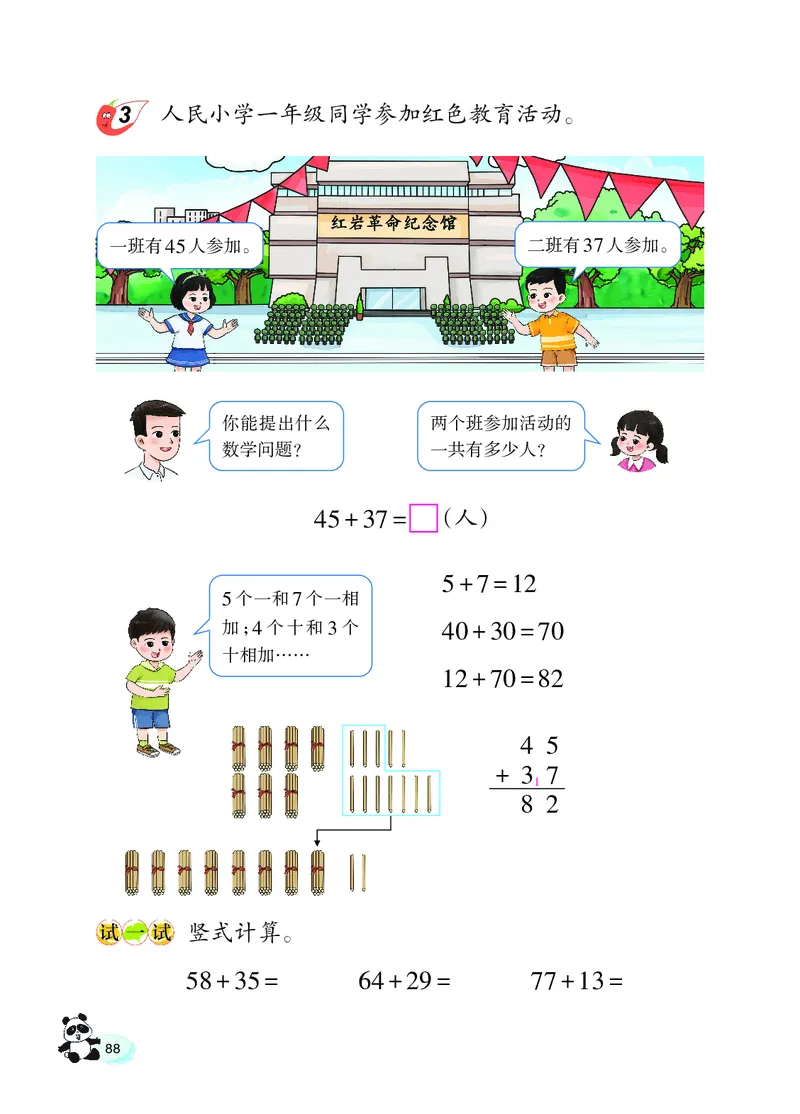 3 人民小学一年级同学参加红色教育活动。

红岩革命纪念馆

一班有45人参加。

二班有37人参加。

你能提出什么数学问题？

两个班参加活动的一共有多少人？

$45+37=\square$（人）

5个一和7个一相加；4个十和3个十相加……

$5+7=12$

$40+30=70$

$12+70=82$

$\begin{array}{r} 4\ 5 \\ +\ 3_{1}7 \\ \hline 8\ 2 \end{array}$

试一试 竖式计算。

$58+35=$　　$64+29=$　　$77+13=$

88